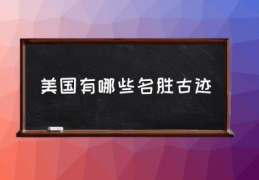 美国有哪些名胜古迹